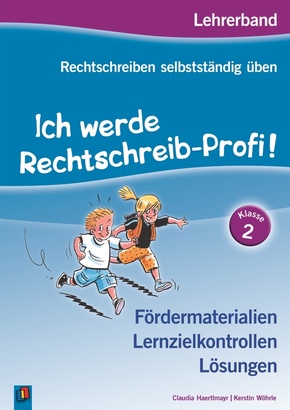 Lehrerband

Rechtschreiben selbstständig üben

Ich werde Rechtschreib-Profi!

Klasse 2

Fördermaterialien
Lernzielkontrollen
Lösungen

Claudia Haertlmayr | Kerstin Wöhrle